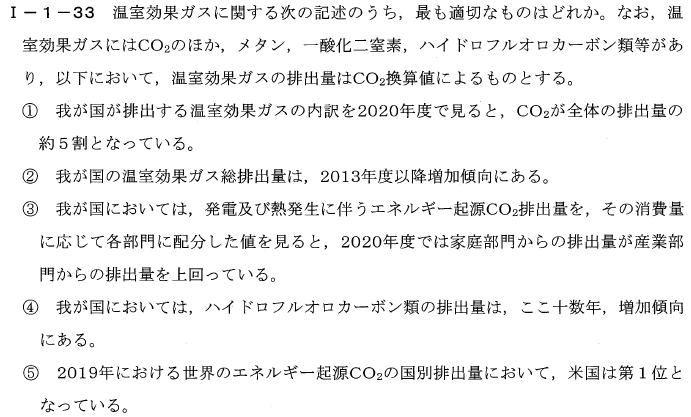 Ⅰ－１－33　温室効果ガスに関する次の記述のうち，最も適切なものはどれか。なお，温室効果ガスには$CO_2$のほか，メタン，一酸化二窒素，ハイドロフルオロカーボン類等があり，以下において，温室効果ガスの排出量は$CO_2$換算値によるものとする。

①　我が国が排出する温室効果ガスの内訳を2020年度で見ると，$CO_2$が全体の排出量の約５割となっている。

②　我が国の温室効果ガス総排出量は，2013年度以降増加傾向にある。

③　我が国においては，発電及び熱発生に伴うエネルギー起源$CO_2$排出量を，その消費量に応じて各部門に配分した値を見ると，2020年度では家庭部門からの排出量が産業部門からの排出量を上回っている。

④　我が国においては，ハイドロフルオロカーボン類の排出量は，ここ十数年，増加傾向にある。

⑤　2019年における世界のエネルギー起源$CO_2$の国別排出量において，米国は第１位となっている。